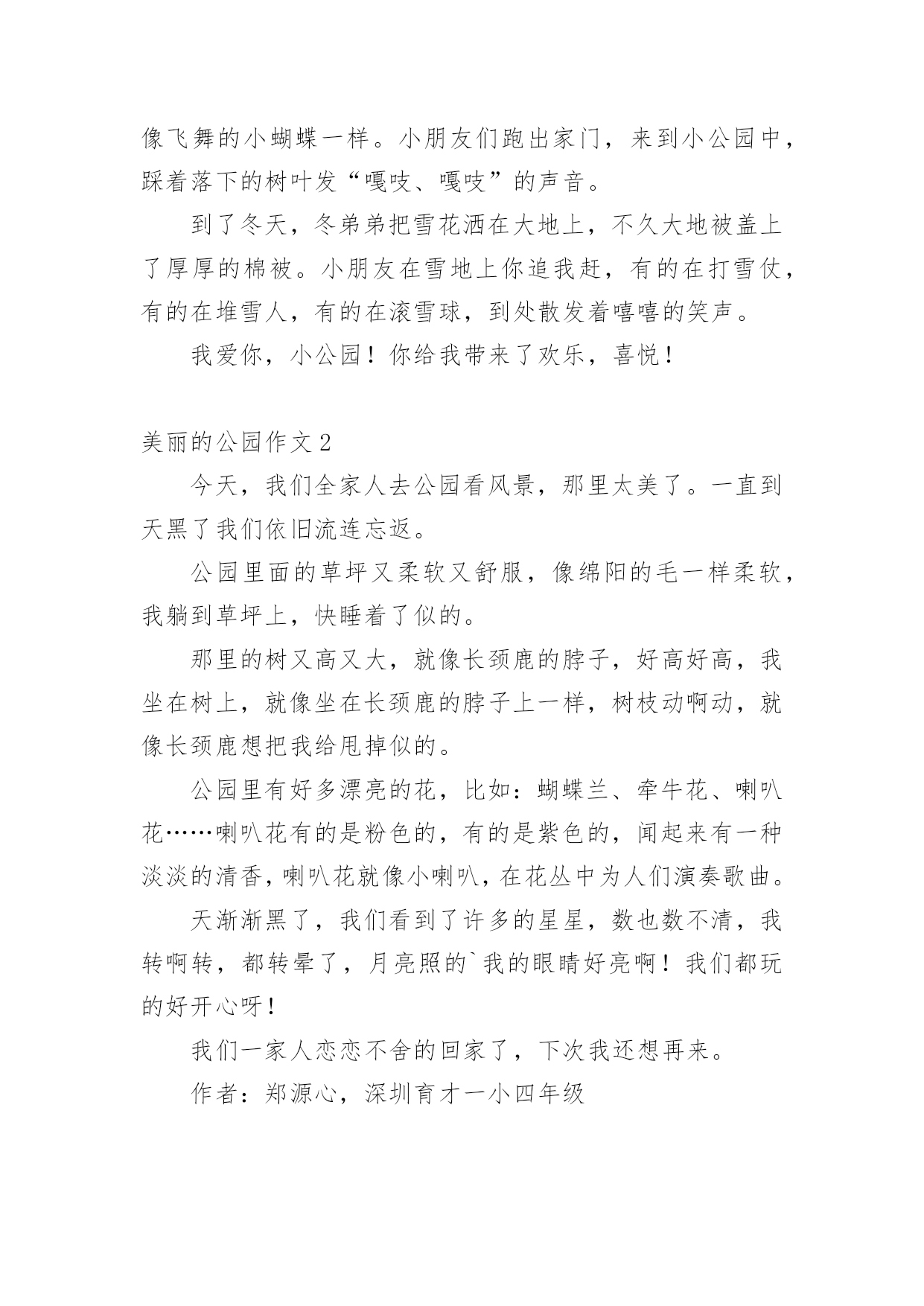 像飞舞的小蝴蝶一样。小朋友们跑出家门，来到小公园中，踩着落下的树叶发“嘎吱、嘎吱”的声音。

到了冬天，冬弟弟把雪花洒在大地上，不久大地被盖上了厚厚的棉被。小朋友在雪地上你追我赶，有的在打雪仗，有的在堆雪人，有的在滚雪球，到处散发着嘻嘻的笑声。

我爱你，小公园！你给我带来了欢乐，喜悦！

美丽的公园作文 2

今天，我们全家人去公园看风景，那里太美了。一直到天黑了我们依旧流连忘返。

公园里面的草坪又柔软又舒服，像绵阳的毛一样柔软，我躺到草坪上，快睡着了似的。

那里的树又高又大，就像长颈鹿的脖子，好高好高，我坐在树上，就像坐在长颈鹿的脖子上一样，树枝动啊动，就像长颈鹿想把我给甩掉似的。

公园里有好多漂亮的花，比如：蝴蝶兰、牵牛花、喇叭花……喇叭花有的是粉色的，有的是紫色的，闻起来有一种淡淡的清香，喇叭花就像小喇叭，在花丛中为人们演奏歌曲。

天渐渐黑了，我们看到了许多的星星，数也数不清，我转啊转，都转晕了，月亮照的`我的眼睛好亮啊！我们都玩的好开心呀！

我们一家人恋恋不舍的回家了，下次我还想再来。

作者：郑源心，深圳育才一小四年级